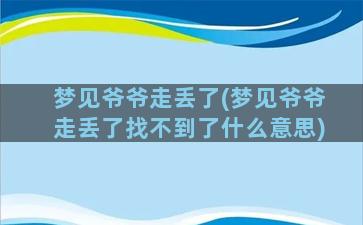 梦见爷爷走丢了(梦见爷爷走丢了找不到了什么意思)